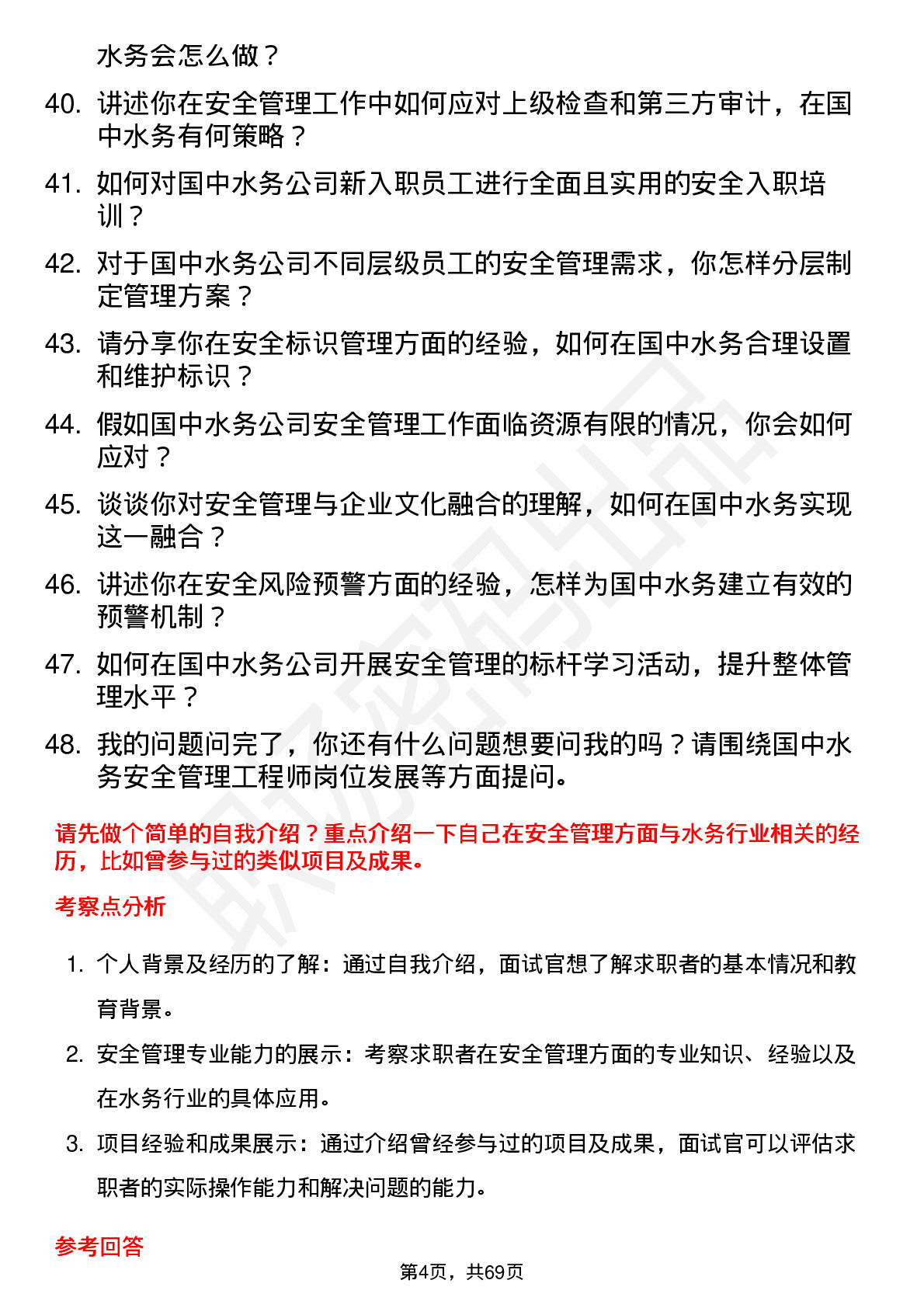 水务会怎么做？

40. 讲述你在安全管理工作中如何应对上级检查和第三方审计，在国中水务有何策略？

41. 如何对国中水务公司新入职员工进行全面且实用的安全入职培训？

42. 对于国中水务公司不同层级员工的安全管理需求，你怎样分层制定管理方案？

43. 请分享你在安全标识管理方面的经验，如何在国中水务合理设置和维护标识？

44. 假如国中水务公司安全管理工作面临资源有限的情况，你会如何应对？

45. 谈谈你对安全管理与企业文化融合的理解，如何在国中水务实现这一融合？

46. 讲述你在安全风险预警方面的经验，怎样为国中水务建立有效的预警机制？

47. 如何在国中水务公司开展安全管理的标杆学习活动，提升整体管理水平？

48. 我的问题问完了，你还有什么问题想要问我的吗？请围绕国中水务安全管理工程师岗位发展等方面提问。

请先做个简单的自我介绍？重点介绍一下自己在安全管理方面与水务行业相关的经历，比如曾参与过的类似项目及成果。

考察点分析

1. 个人背景及经历的了解：通过自我介绍，面试官想了解求职者的基本情况和教育背景。

2. 安全管理专业能力的展示：考察求职者在安全管理方面的专业知识、经验以及在水务行业的具体应用。

3. 项目经验和成果展示：通过介绍曾经参与过的项目及成果，面试官可以评估求职者的实际操作能力和解决问题的能力。

参考回答

第4页，共69页